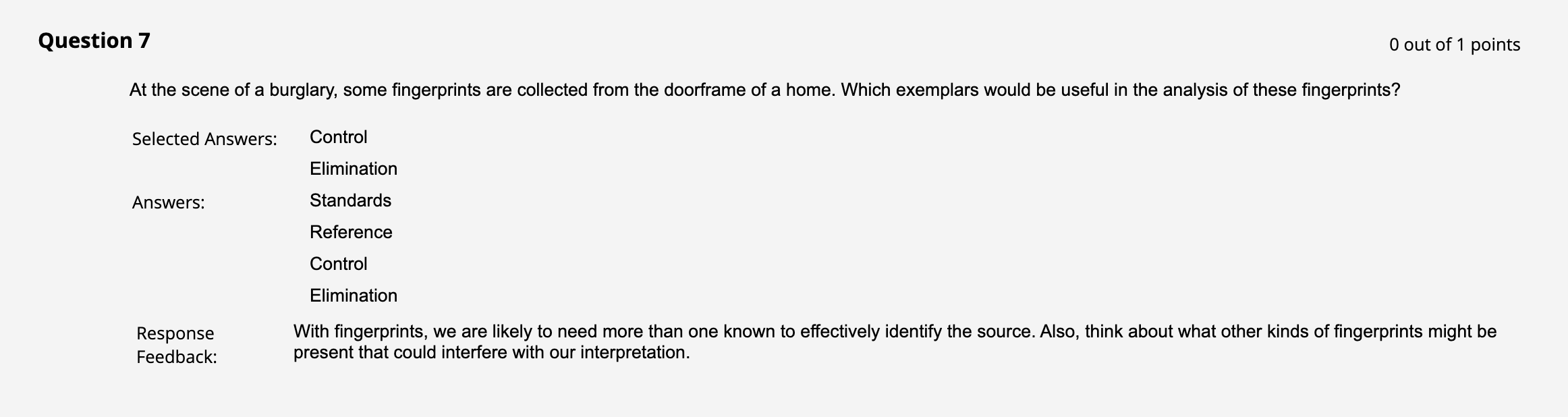 Question 7

0 out of 1 points

At the scene of a burglary, some fingerprints are collected from the doorframe of a home. Which exemplars would be useful in the analysis of these fingerprints?

Selected Answers: Control

Elimination

Answers: Standards

Reference

Control

Elimination

Response Feedback: With fingerprints, we are likely to need more than one known to effectively identify the source. Also, think about what other kinds of fingerprints might be present that could interfere with our interpretation.